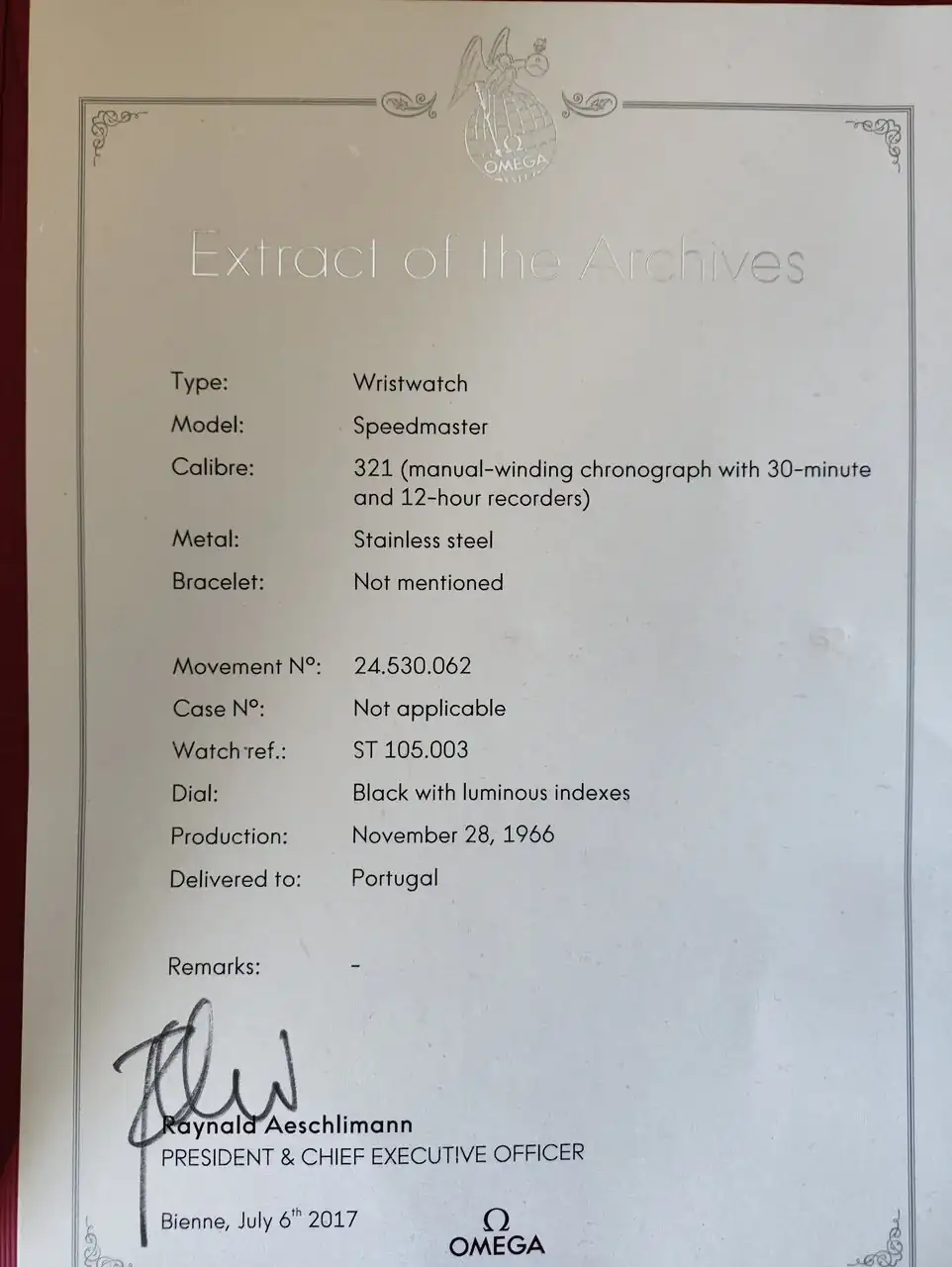 Ω
OMEGA

Extract of the Archives

Type: Wristwatch
Model: Speedmaster
Calibre: 321 (manual-winding chronograph with 30-minute and 12-hour recorders)
Metal: Stainless steel
Bracelet: Not mentioned

Movement N°: 24.530.062
Case N°: Not applicable
Watch ref.: ST 105.003
Dial: Black with luminous indexes
Production: November 28, 1966
Delivered to: Portugal

Remarks: -

Raynald Aeschlimann
PRESIDENT & CHIEF EXECUTIVE OFFICER

Bienne, July 6$^{th}$ 2017

Ω
OMEGA